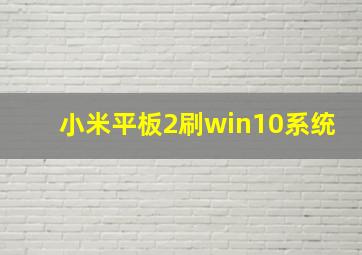 小米平板2刷win10系统